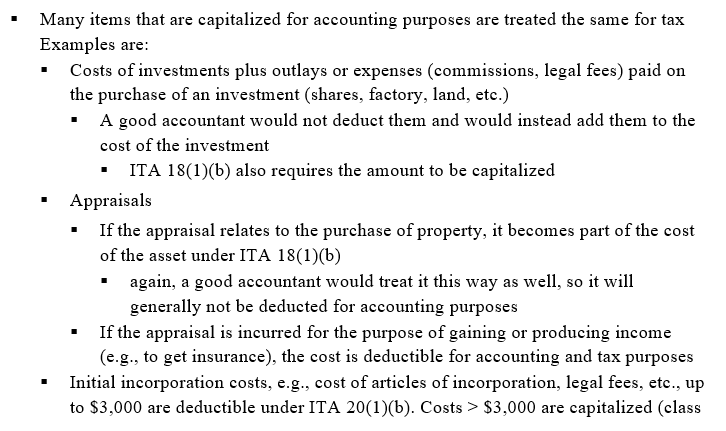 • Many items that are capitalized for accounting purposes are treated the same for tax Examples are:

• Costs of investments plus outlays or expenses (commissions, legal fees) paid on the purchase of an investment (shares, factory, land, etc.)

• A good accountant would not deduct them and would instead add them to the cost of the investment

• ITA 18(1)(b) also requires the amount to be capitalized

• Appraisals

• If the appraisal relates to the purchase of property, it becomes part of the cost of the asset under ITA 18(1)(b)

• again, a good accountant would treat it this way as well, so it will generally not be deducted for accounting purposes

• If the appraisal is incurred for the purpose of gaining or producing income (e.g., to get insurance), the cost is deductible for accounting and tax purposes

• Initial incorporation costs, e.g., cost of articles of incorporation, legal fees, etc., up to $3,000 are deductible under ITA 20(1)(b). Costs > $3,000 are capitalized (class